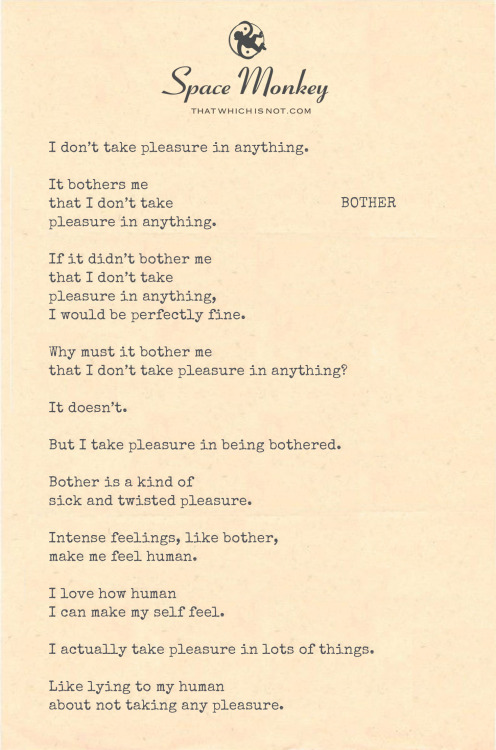 Space Monkey
THATWHICHISNOT.COM

I don't take pleasure in anything.

It bothers me
that I don't take
pleasure in anything.

BOTHER

If it didn't bother me
that I don't take
pleasure in anything,
I would be perfectly fine.

Why must it bother me
that I don't take pleasure in anything?

It doesn't.

But I take pleasure in being bothered.

Bother is a kind of
sick and twisted pleasure.

Intense feelings, like bother,
make me feel human.

I love how human
I can make my self feel.

I actually take pleasure in lots of things.

Like lying to my human
about not taking any pleasure.